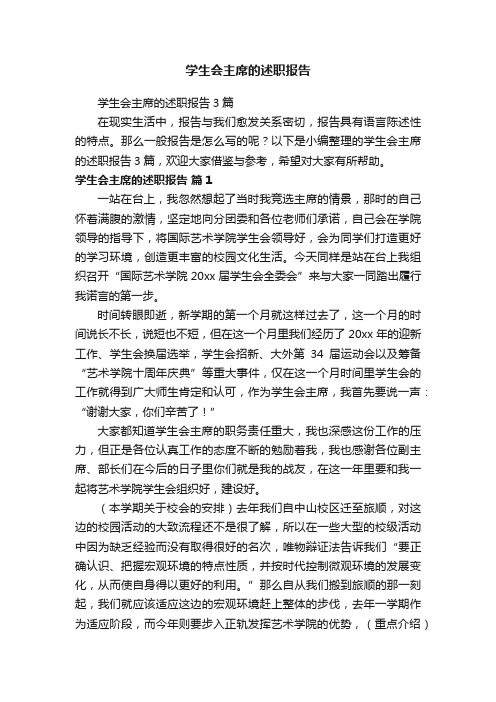 学生会主席的述职报告

学生会主席的述职报告 3 篇

在现实生活中，报告与我们愈发关系密切，报告具有语言陈述性的特点。那么一般报告是怎么写的呢？以下是小编整理的学生会主席的述职报告 3 篇，欢迎大家借鉴与参考，希望对大家有所帮助。

学生会主席的述职报告 篇 1

一站在台上，我忽然想起了当时我竞选主席的情景，那时的自己怀着满腹的激情，坚定地向分团委和各位老师们承诺，自己会在学院领导的指导下，将国际艺术学院学生会领导好，会为同学们打造更好的学习环境，创造更丰富的校园文化生活。今天同样是站在台上我组织召开“国际艺术学院 20xx 届学生会全委会”来与大家一同踏出履行我诺言的第一步。

时间转眼即逝，新学期的第一个月就这样过去了，这一个月的时间说长不长，说短也不短，但在这一个月里我们经历了 20xx 年的迎新工作、学生会换届选举，学生会招新、大外第 34 届运动会以及筹备“艺术学院十周年庆典”等重大事件，仅在这一个月时间里学生会的工作就得到广大师生肯定和认可，作为学生会主席，我首先要说一声：“谢谢大家，你们辛苦了！”

大家都知道学生会主席的职务责任重大，我也深感这份工作的压力，但正是各位认真工作的态度不断的勉励着我，我也感谢各位副主席、部长们在今后的日子里你们就是我的战友，在这一年里要和我一起将艺术学院学生会组织好，建设好。

（本学期关于校会的安排）去年我们自中山校区迁至旅顺，对这边的校园活动的大致流程还不是很了解，所以在一些大型的校级活动中因为缺乏经验而没有取得很好的名次，唯物辩证法告诉我们“要正确认识、把握宏观环境的特点性质，并按时代控制微观环境的发展变化，从而使自身得以更好的利用。”那么自从我们搬到旅顺的那一刻起，我们就应该适应这边的宏观环境赶上整体的步伐，去年一学期作为适应阶段，而今年则要步入正轨发挥艺术学院的优势，（重点介绍）